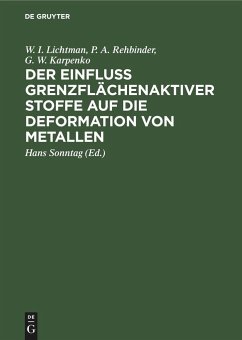 DE GRUYTER

W. I. Lichtman, P. A. Rehbinder, G. W. Karpenko

DER EINFLUSS GRENZFLÄCHENAKTIVER STOFFE AUF DIE DEFORMATION VON METALLEN

Hans Sonntag (Ed.)

DE G